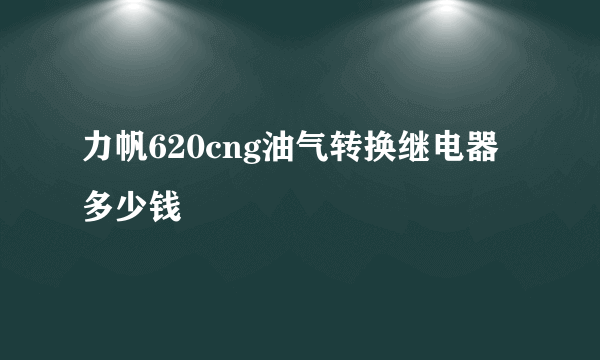 力帆620cng油气转换继电器多少钱